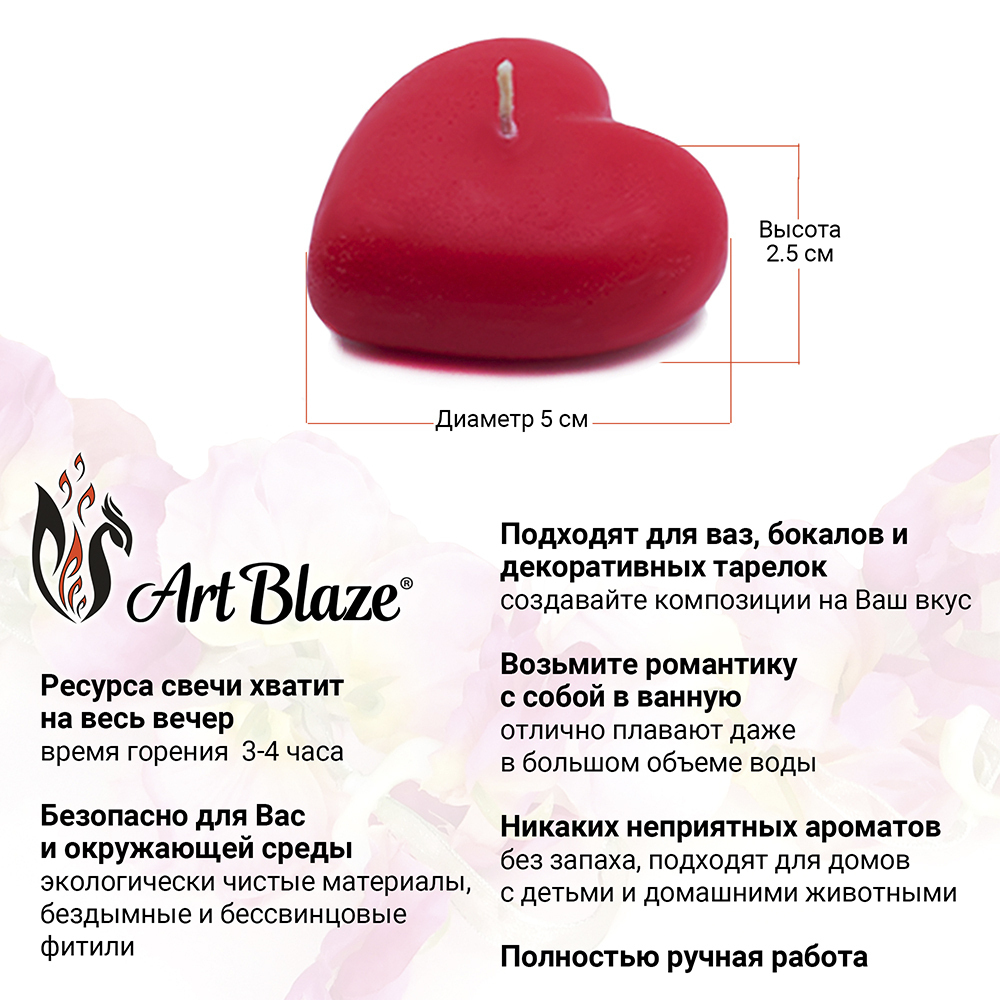 Высота
2.5 см

Диаметр 5 см

Art Blaze®

Ресурса свечи хватит на весь вечер
время горения 3-4 часа

Безопасно для Вас и окружающей среды
экологически чистые материалы, бездымные и бессвинцовые фитили

Подходят для ваз, бокалов и декоративных тарелок
создавайте композиции на Ваш вкус

Возьмите романтику с собой в ванную
отлично плавают даже в большом объеме воды

Никаких неприятных ароматов
без запаха, подходят для домов с детьми и домашними животными

Полностью ручная работа